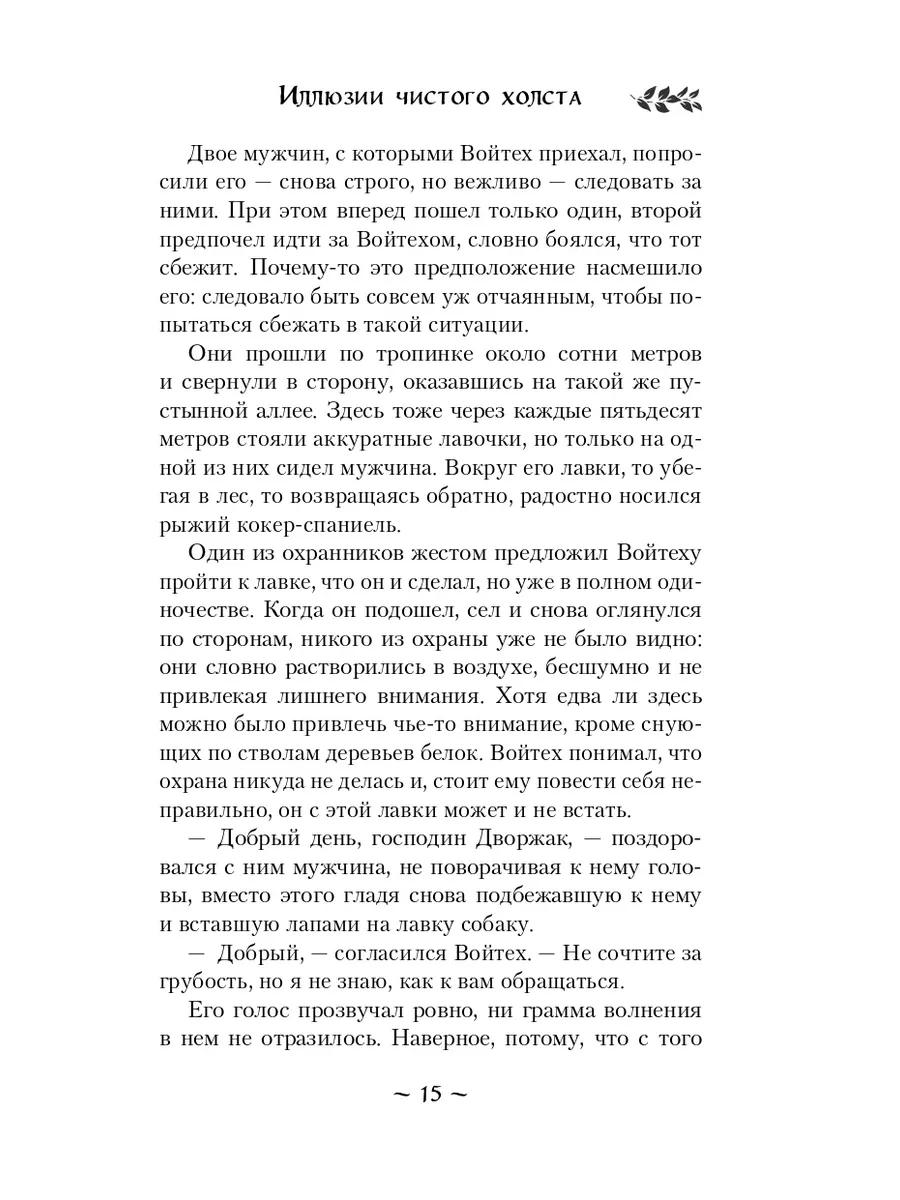 Иллюзии чистого холста

Двое мужчин, с которыми Войтех приехал, попросили его — снова строго, но вежливо — следовать за ними. При этом вперед пошел только один, второй предпочел идти за Войтехом, словно боялся, что тот сбежит. Почему-то это предположение насмешило его: следовало быть совсем уж отчаянным, чтобы попытаться сбежать в такой ситуации.

Они прошли по тропинке около сотни метров и свернули в сторону, оказавшись на такой же пустынной аллее. Здесь тоже через каждые пятьдесят метров стояли аккуратные лавочки, но только на одной из них сидел мужчина. Вокруг его лавки, то убегая в лес, то возвращаясь обратно, радостно носился рыжий кокер-спаниель.

Один из охранников жестом предложил Войтеху пройти к лавке, что он и сделал, но уже в полном одиночестве. Когда он подошел, сел и снова оглянулся по сторонам, никого из охраны уже не было видно: они словно растворились в воздухе, бесшумно и не привлекая лишнего внимания. Хотя едва ли здесь можно было привлечь чье-то внимание, кроме снующих по стволам деревьев белок. Войтех понимал, что охрана никуда не делась и, стоит ему повести себя неправильно, он с этой лавки может и не встать.

— Добрый день, господин Дворжак, — поздоровался с ним мужчина, не поворачивая к нему головы, вместо этого гладя снова подбежавшую к нему и вставшую лапами на лавку собаку.

— Добрый, — согласился Войтех. — Не сочтите за грубость, но я не знаю, как к вам обращаться.

Его голос прозвучал ровно, ни грамма волнения в нем не отразилось. Наверное, потому, что с того

~ 15 ~